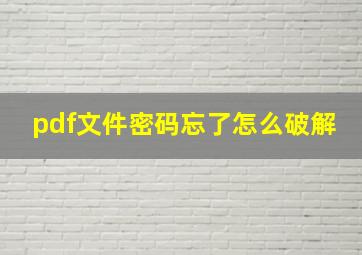 pdf文件密码忘了怎么破解